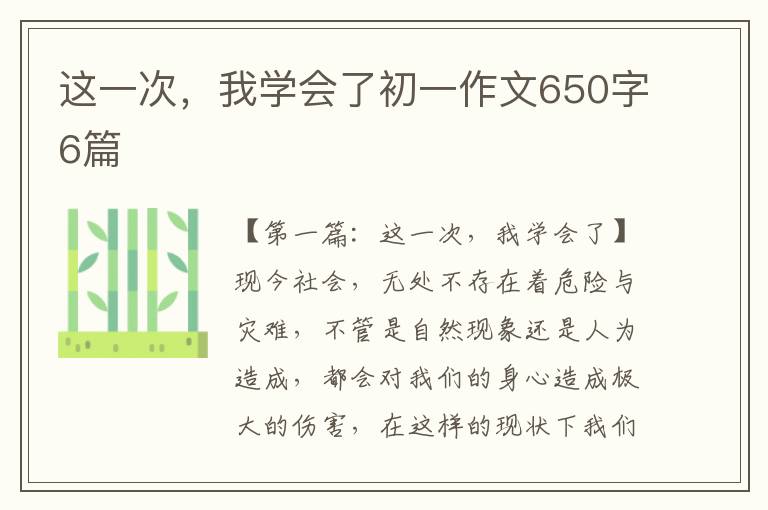 这一次，我学会了初一作文650字6篇

【第一篇：这一次，我学会了】现今社会，无处不存在着危险与灾难，不管是自然现象还是人为造成，都会对我们的身心造成极大的伤害，在这样的现状下我们